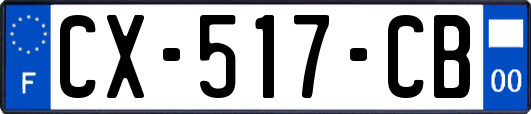 F
CX-517-CB
00